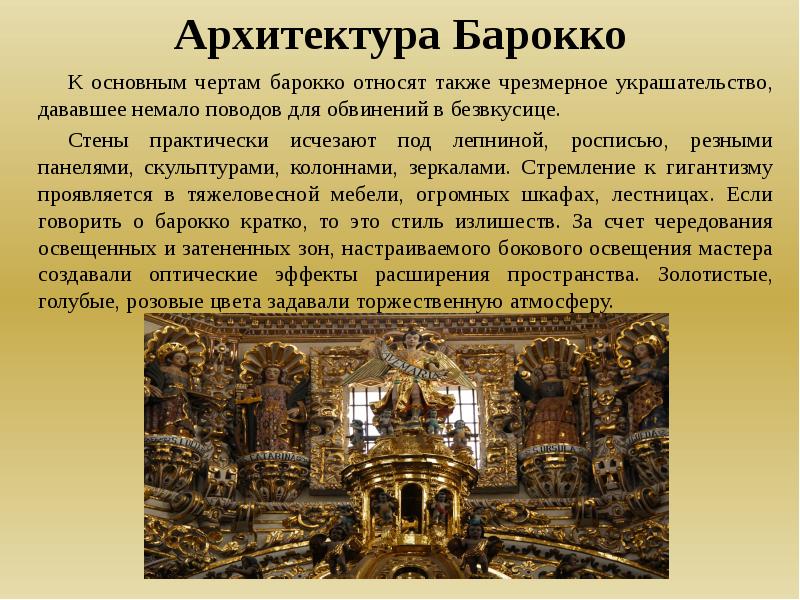 Архитектура Барокко

К основным чертам барокко относят также чрезмерное украшательство, дававшее немало поводов для обвинений в безвкусице.

Стены практически исчезают под лепниной, росписью, резными панелями, скульптурами, колоннами, зеркалами. Стремление к гигантизму проявляется в тяжеловесной мебели, огромных шкафах, лестницах. Если говорить о барокко кратко, то это стиль излишеств. За счет чередования освещенных и затененных зон, настраиваемого бокового освещения мастера создавали оптические эффекты расширения пространства. Золотистые, голубые, розовые цвета задавали торжественную атмосферу.